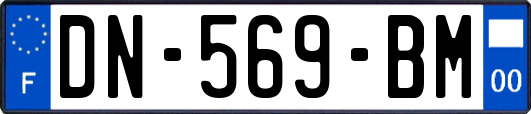 F
DN-569-BM
00